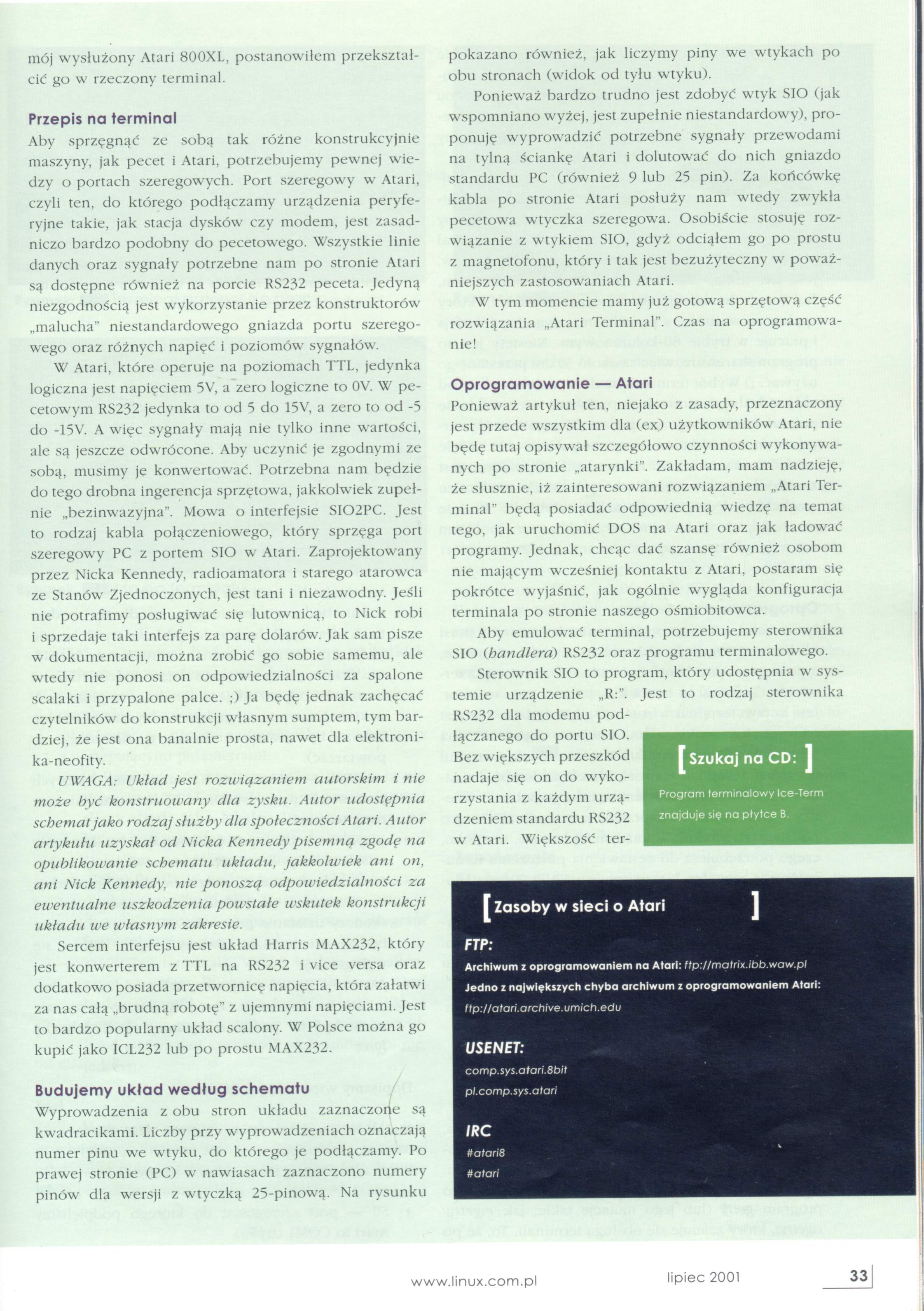 mój wysłużony Atari 800XL, postanowiłem przekształcić go w rzeczony terminal.

Przepis na terminal

Aby sprzęgnąć ze sobą tak różne konstrukcyjnie maszyny, jak pecet i Atari, potrzebujemy pewnej wiedzy o portach szeregowych. Port szeregowy w Atari, czyli ten, do którego podłączamy urządzenia peryferyjne takie, jak stacja dysków czy modem, jest zasadniczo bardzo podobny do pecetowego. Wszystkie linie danych oraz sygnały potrzebne nam po stronie Atari są dostępne również na porcie RS232 peceta. Jedyną niezgodnością jest wykorzystanie przez konstruktorów „malucha" niestandardowego gniazda portu szeregowego oraz różnych napięć i poziomów sygnałów.

W Atari, które operuje na poziomach TTL, jedynka logiczna jest napięciem 5V, a zero logiczne to 0V. W pecetowym RS232 jedynka to od 5 do 15V, a zero to od -5 do -15V. A więc sygnały mają nie tylko inne wartości, ale są jeszcze odwrócone. Aby uczynić je zgodnymi ze sobą, musimy je konwertować. Potrzebna nam będzie do tego drobna ingerencja sprzętowa, jakkolwiek zupełnie „bezinwazyjna". Mowa o interfejsie SIO2PC. Jest to rodzaj kabla połączeniowego, który sprzęga port szeregowy PC z portem SIO w Atari. Zaprojektowany przez Nicka Kennedy, radioamatora i starego atarowca ze Stanów Zjednoczonych, jest tani i niezawodny. Jeśli nie potrafimy posługiwać się lutownicą, to Nick robi i sprzedaje taki interfejs za parę dolarów. Jak sam pisze w dokumentacji, można zrobić go sobie samemu, ale wtedy nie ponosi on odpowiedzialności za spalone scalaki i przypalone palce. ;) Ja będę jednak zachęcać czytelników do konstrukcji własnym sumptem, tym bardziej, że jest ona banalnie prosta, nawet dla elektronika-neofity.

UWAGA: Układ jest rozwiązaniem autorskim i nie może być konstruowany dla zysku. Autor udostępnia schemat jako rodzaj służby dla społeczności Atari. Autor artykułu uzyskał od Nicka Kennedy pisemną zgodę na opublikowanie schematu układu, jakkolwiek ani on, ani Nick Kennedy, nie ponoszą odpowiedzialności za ewentualne uszkodzenia powstałe wskutek konstrukcji układu we własnym zakresie.

Sercem interfejsu jest układ Harris MAX232, który jest konwerterem z TTL na RS232 i vice versa oraz dodatkowo posiada przetwornicę napięcia, która załatwi za nas całą „brudną robotę" z ujemnymi napięciami. Jest to bardzo popularny układ scalony. W Polsce można go kupić jako ICL232 lub po prostu MAX232.

Budujemy układ według schematu

Wyprowadzenia z obu stron układu zaznaczone są kwadracikami. Liczby przy wyprowadzeniach oznaczają numer pinu we wtyku, do którego je podłączamy. Po prawej stronie (PC) w nawiasach zaznaczono numery pinów dla wersji z wtyczką 25-pinową. Na rysunku pokazano również, jak liczymy piny we wtykach po obu stronach (widok od tyłu wtyku).

Ponieważ bardzo trudno jest zdobyć wtyk SIO (jak wspomniano wyżej, jest zupełnie niestandardowy), proponuję wyprowadzić potrzebne sygnały przewodami na tylną ściankę Atari i dolutować do nich gniazdo standardu PC (również 9 lub 25 pin). Za końcówkę kabla po stronie Atari posłuży nam wtedy zwykła pecetowa wtyczka szeregowa. Osobiście stosuję rozwiązanie z wtykiem SIO, gdyż odciąłem go po prostu z magnetofonu, który i tak jest bezużyteczny w poważniejszych zastosowaniach Atari.

W tym momencie mamy już gotową sprzętową część rozwiązania „Atari Terminal". Czas na oprogramowanie!

Oprogramowanie — Atari

Ponieważ artykuł ten, niejako z zasady, przeznaczony jest przede wszystkim dla (ex) użytkowników Atari, nie będę tutaj opisywał szczegółowo czynności wykonywanych po stronie „atarynki". Zakładam, mam nadzieję, że słusznie, iż zainteresowani rozwiązaniem „Atari Terminal" będą posiadać odpowiednią wiedzę na temat tego, jak uruchomić DOS na Atari oraz jak ładować programy. Jednak, chcąc dać szansę również osobom nie mającym wcześniej kontaktu z Atari, postaram się pokrótce wyjaśnić, jak ogólnie wygląda konfiguracja terminala po stronie naszego ośmiobitowca.

Aby emulować terminal, potrzebujemy sterownika SIO (handlera) RS232 oraz programu terminalowego.

Sterownik SIO to program, który udostępnia w systemie urządzenie „R:". Jest to rodzaj sterownika RS232 dla modemu podłączanego do portu SIO. Bez większych przeszkód nadaje się on do wykorzystania z każdym urządzeniem standardu RS232 w Atari. Większość ter-

[ Szukaj na CD: ]
Program terminalowy Ice-Term znajduje się na płytce B.

[ Zasoby w sieci o Atari ]
FTP:
Archiwum z oprogramowaniem na Atari: ftp://matrix.ibb.waw.pl
Jedno z największych chyba archiwum z oprogramowaniem Atari: ftp://atari.archive.umich.edu
USENET:
comp.sys.atari.8bit
pl.comp.sys.atari
IRC
#atari8
#atari

www.linux.com.pl lipiec 2001 33